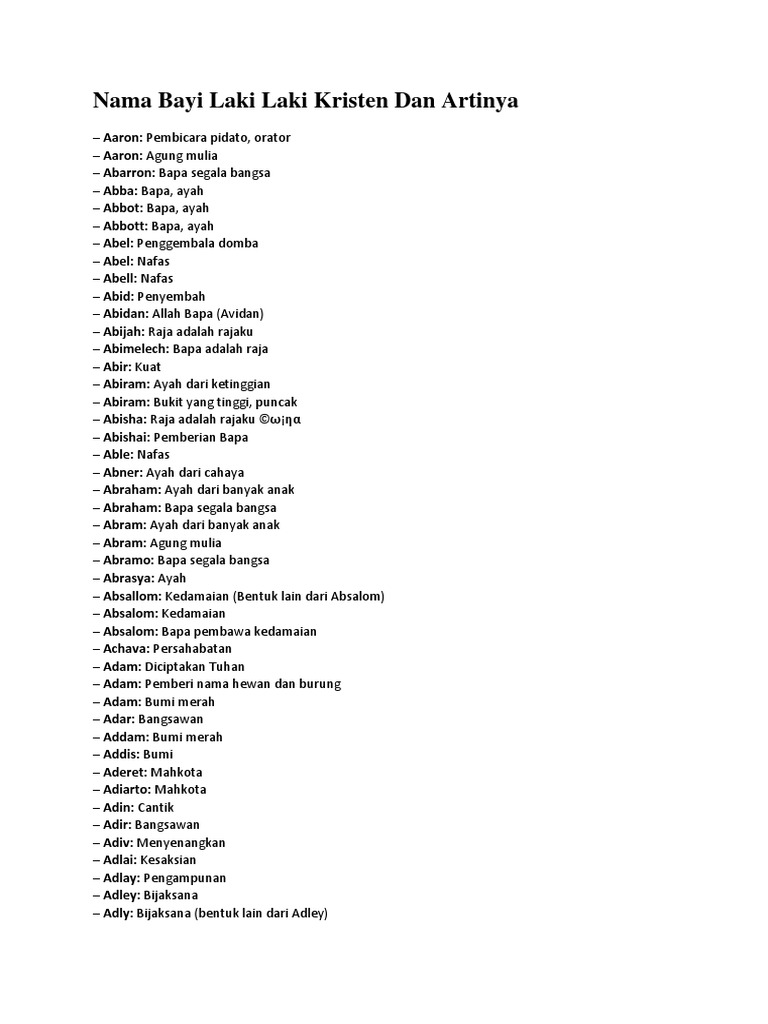 Nama Bayi Laki Laki Kristen Dan Artinya

– Aaron: Pembicara pidato, orator
– Aaron: Agung mulia
– Abarron: Bapa segala bangsa
– Abba: Bapa, ayah
– Abbot: Bapa, ayah
– Abbott: Bapa, ayah
– Abel: Penggembala domba
– Abel: Nafas
– Abell: Nafas
– Abid: Penyembah
– Abidan: Allah Bapa (Avidan)
– Abijah: Raja adalah rajaku
– Abimelech: Bapa adalah raja
– Abir: Kuat
– Abiram: Ayah dari ketinggian
– Abiram: Bukit yang tinggi, puncak
– Abisha: Raja adalah rajaku ©ω¡ηα
– Abishai: Pemberian Bapa
– Able: Nafas
– Abner: Ayah dari cahaya
– Abraham: Ayah dari banyak anak
– Abraham: Bapa segala bangsa
– Abram: Ayah dari banyak anak
– Abram: Agung mulia
– Abramo: Bapa segala bangsa
– Abrasya: Ayah
– Absallom: Kedamaian (Bentuk lain dari Absalom)
– Absalom: Kedamaian
– Absalom: Bapa pembawa kedamaian
– Achava: Persahabatan
– Adam: Diciptakan Tuhan
– Adam: Pemberi nama hewan dan burung
– Adam: Bumi merah
– Adar: Bangsawan
– Addam: Bumi merah
– Addis: Bumi
– Aderet: Mahkota
– Adiarto: Mahkota
– Adin: Cantik
– Adir: Bangsawan
– Adiv: Menyenangkan
– Adlai: Kesaksian
– Adlay: Pengampunan
– Adley: Bijaksana
– Adly: Bijaksana (bentuk lain dari Adley)